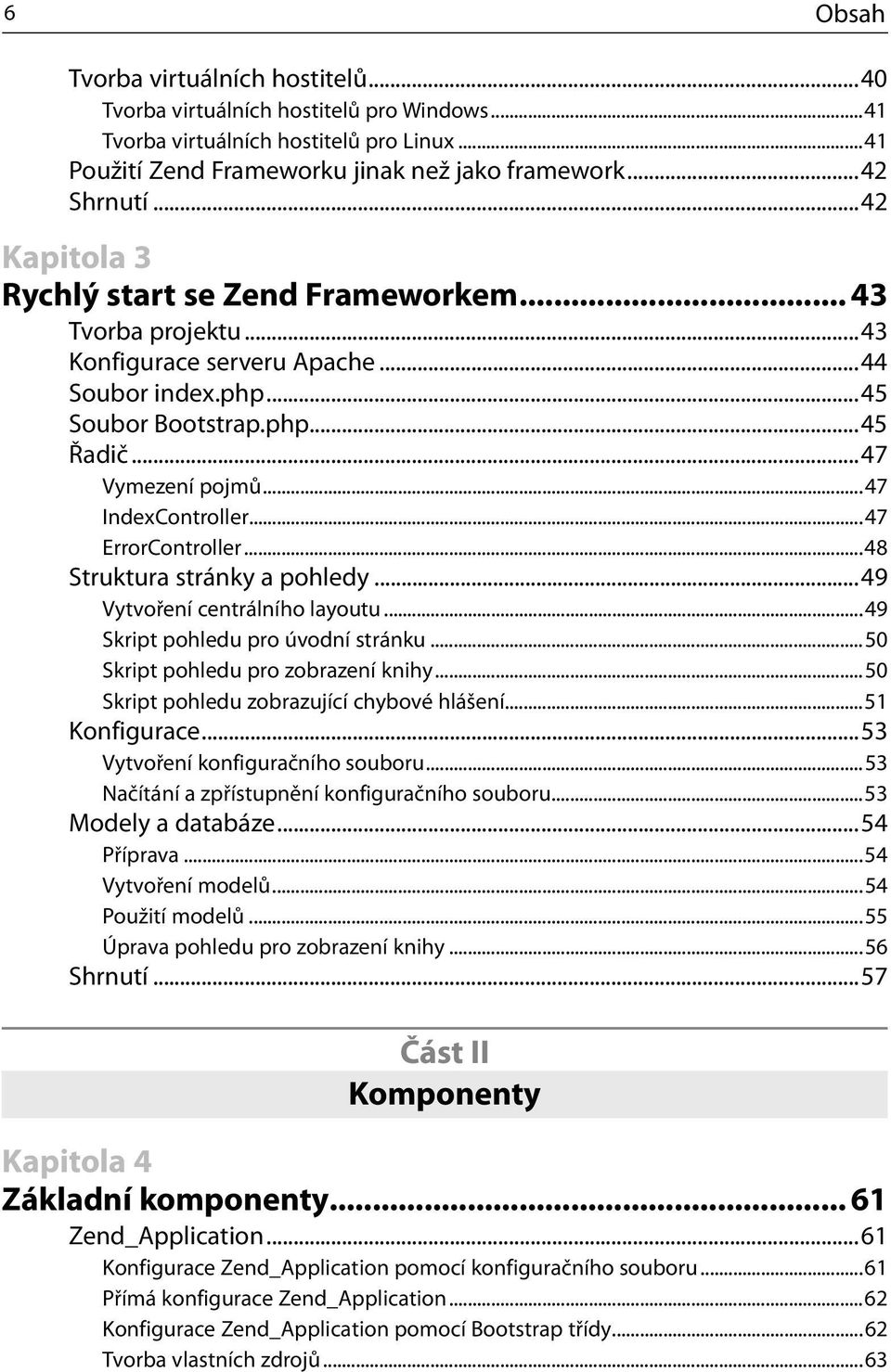 6 Obsah

Tvorba virtuálních hostitelů...40
Tvorba virtuálních hostitelů pro Windows...41
Tvorba virtuálních hostitelů pro Linux...41
Použití Zend Frameworku jinak než jako framework...42
Shrnutí...42

Kapitola 3
Rychlý start se Zend Frameworkem...43
Tvorba projektu...43
Konfigurace serveru Apache...44
Soubor index.php...45
Soubor Bootstrap.php...45
Řadič...47
Vymezení pojmů...47
IndexController...47
ErrorController...48
Struktura stránky a pohledy...49
Vytvoření centrálního layoutu...49
Skript pohledu pro úvodní stránku...50
Skript pohledu pro zobrazení knihy...50
Skript pohledu zobrazující chybové hlášení...51
Konfigurace...53
Vytvoření konfiguračního souboru...53
Načítání a zpřístupnění konfiguračního souboru...53
Modely a databáze...54
Příprava...54
Vytvoření modelů...54
Použití modelů...55
Úprava pohledu pro zobrazení knihy...56
Shrnutí...57

Část II
Komponenty

Kapitola 4
Základní komponenty...61
Zend_Application...61
Konfigurace Zend_Application pomocí konfiguračního souboru...61
Přímá konfigurace Zend_Application...62
Konfigurace Zend_Application pomocí Bootstrap třídy...62
Tvorba vlastních zdrojů...63